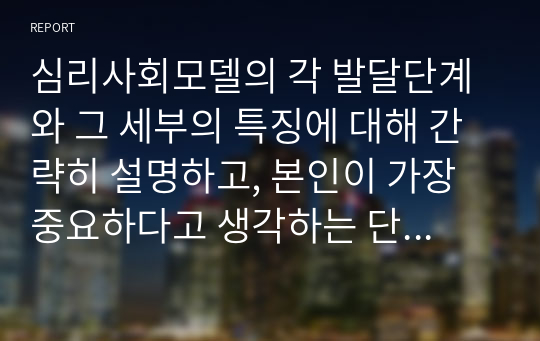 REPORT

심리사회모델의 각 발달단계와 그 세부의 특징에 대해 간략히 설명하고, 본인이 가장 중요하다고 생각하는 단…